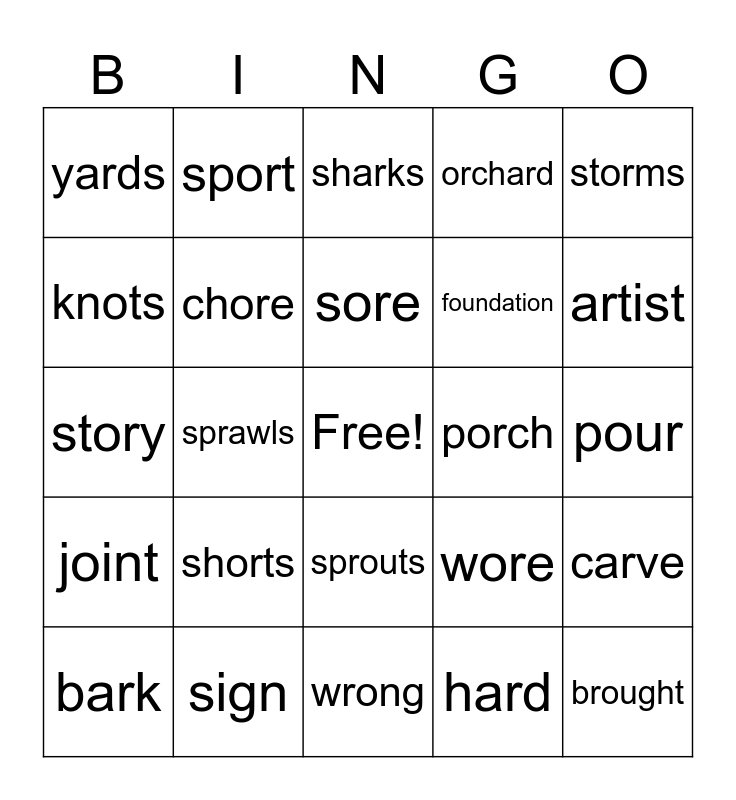 | B | I | N | G | O |
|---|---|---|---|---|
| yards | sport | sharks | orchard | storms |
| knots | chore | sore | foundation | artist |
| story | sprawls | Free! | porch | pour |
| joint | shorts | sprouts | wore | carve |
| bark | sign | wrong | hard | brought |